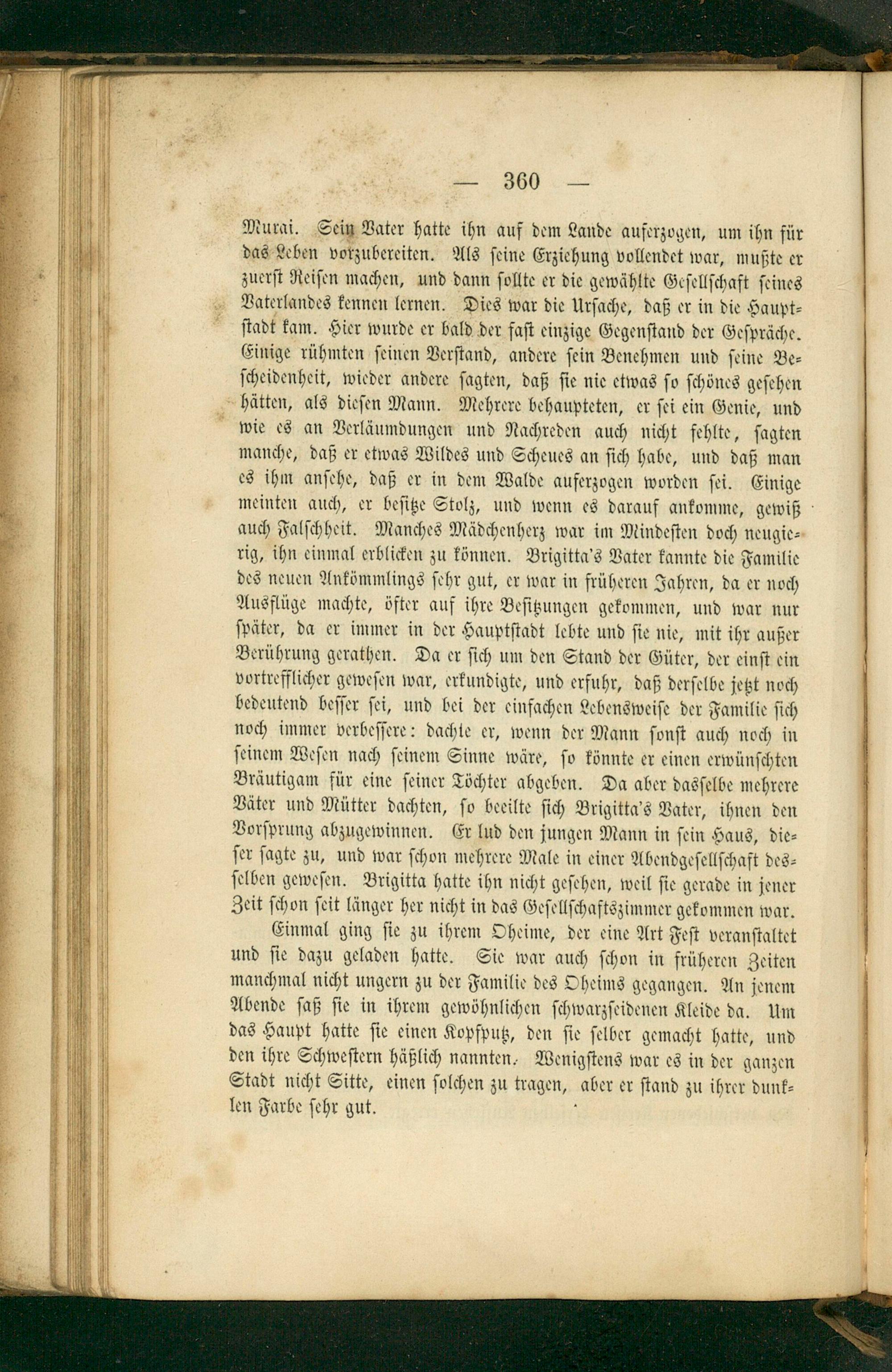 — 360 —

Murai. Sein Vater hatte ihn auf dem Lande auferzogen, um ihn für das Leben vorzubereiten. Als seine Erziehung vollendet war, mußte er zuerst Reisen machen, und dann sollte er die gewählte Gesellschaft seines Vaterlandes kennen lernen. Dies war die Ursache, daß er in die Hauptstadt kam. Hier wurde er bald der fast einzige Gegenstand der Gespräche. Einige rühmten seinen Verstand, andere sein Benehmen und seine Bescheidenheit, wieder andere sagten, daß sie nie etwas so schönes gesehen hätten, als diesen Mann. Mehrere behaupteten, er sei ein Genie, und wie es an Verläumdungen und Nachreden auch nicht fehlte, sagten manche, daß er etwas Wildes und Scheues an sich habe, und daß man es ihm ansehe, daß er in dem Walde auferzogen worden sei. Einige meinten auch, er besitze Stolz, und wenn es darauf ankomme, gewiß auch Falschheit. Manches Mädchenherz war im Mindesten doch neugierig, ihn einmal erblicken zu können. Brigitta's Vater kannte die Familie des neuen Ankömmlings sehr gut, er war in früheren Jahren, da er noch Ausflüge machte, öfter auf ihre Besitzungen gekommen, und war nur später, da er immer in der Hauptstadt lebte und sie nie, mit ihr außer Berührung gerathen. Da er sich um den Stand der Güter, der einst ein vortrefflicher gewesen war, erkundigte, und erfuhr, daß derselbe jetzt noch bedeutend besser sei, und bei der einfachen Lebensweise der Familie sich noch immer verbessere: dachte er, wenn der Mann sonst auch noch in seinem Wesen nach seinem Sinne wäre, so könnte er einen erwünschten Bräutigam für eine seiner Töchter abgeben. Da aber dasselbe mehrere Väter und Mütter dachten, so beeilte sich Brigitta's Vater, ihnen den Vorsprung abzugewinnen. Er lud den jungen Mann in sein Haus, dieser sagte zu, und war schon mehrere Male in einer Abendgesellschaft desselben gewesen. Brigitta hatte ihn nicht gesehen, weil sie gerade in jener Zeit schon seit länger her nicht in das Gesellschaftszimmer gekommen war.

Einmal ging sie zu ihrem Oheime, der eine Art Fest veranstaltet und sie dazu geladen hatte. Sie war auch schon in früheren Zeiten manchmal nicht ungern zu der Familie des Oheims gegangen. An jenem Abende saß sie in ihrem gewöhnlichen schwarzseidenen Kleide da. Um das Haupt hatte sie einen Kopfputz, den sie selber gemacht hatte, und den ihre Schwestern häßlich nannten. Wenigstens war es in der ganzen Stadt nicht Sitte, einen solchen zu tragen, aber er stand zu ihrer dunklen Farbe sehr gut.